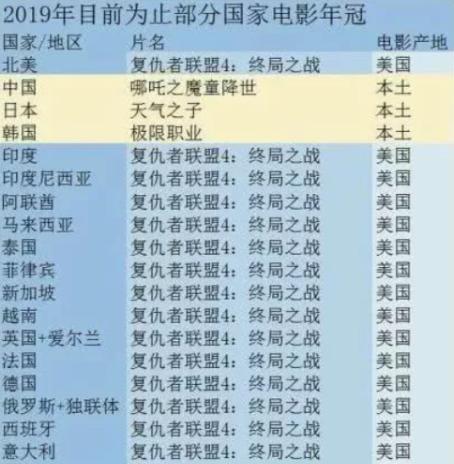 2019年目前为止部分国家电影年冠

| 国家/地区 | 片名 | 电影产地 |
|---|---|---|
| 北美 | 复仇者联盟4：终局之战 | 美国 |
| 中国 | 哪吒之魔童降世 | 本土 |
| 日本 | 天气之子 | 本土 |
| 韩国 | 极限职业 | 本土 |
| 印度 | 复仇者联盟4：终局之战 | 美国 |
| 印度尼西亚 | 复仇者联盟4：终局之战 | 美国 |
| 阿联酋 | 复仇者联盟4：终局之战 | 美国 |
| 马来西亚 | 复仇者联盟4：终局之战 | 美国 |
| 泰国 | 复仇者联盟4：终局之战 | 美国 |
| 菲律宾 | 复仇者联盟4：终局之战 | 美国 |
| 新加坡 | 复仇者联盟4：终局之战 | 美国 |
| 越南 | 复仇者联盟4：终局之战 | 美国 |
| 英国+爱尔兰 | 复仇者联盟4：终局之战 | 美国 |
| 法国 | 复仇者联盟4：终局之战 | 美国 |
| 德国 | 复仇者联盟4：终局之战 | 美国 |
| 俄罗斯+独联体 | 复仇者联盟4：终局之战 | 美国 |
| 西班牙 | 复仇者联盟4：终局之战 | 美国 |
| 意大利 | 复仇者联盟4：终局之战 | 美国 |